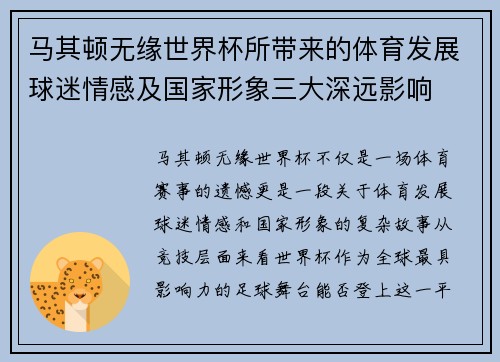 马其顿无缘世界杯所带来的体育发展球迷情感及国家形象三大深远影响

马其顿无缘世界杯不仅是一场体育赛事的遗憾更是一段关于体育发展球迷情感和国家形象的复杂故事从竞技层面来看世界杯作为全球最具影响力的足球舞台能否登上这一平